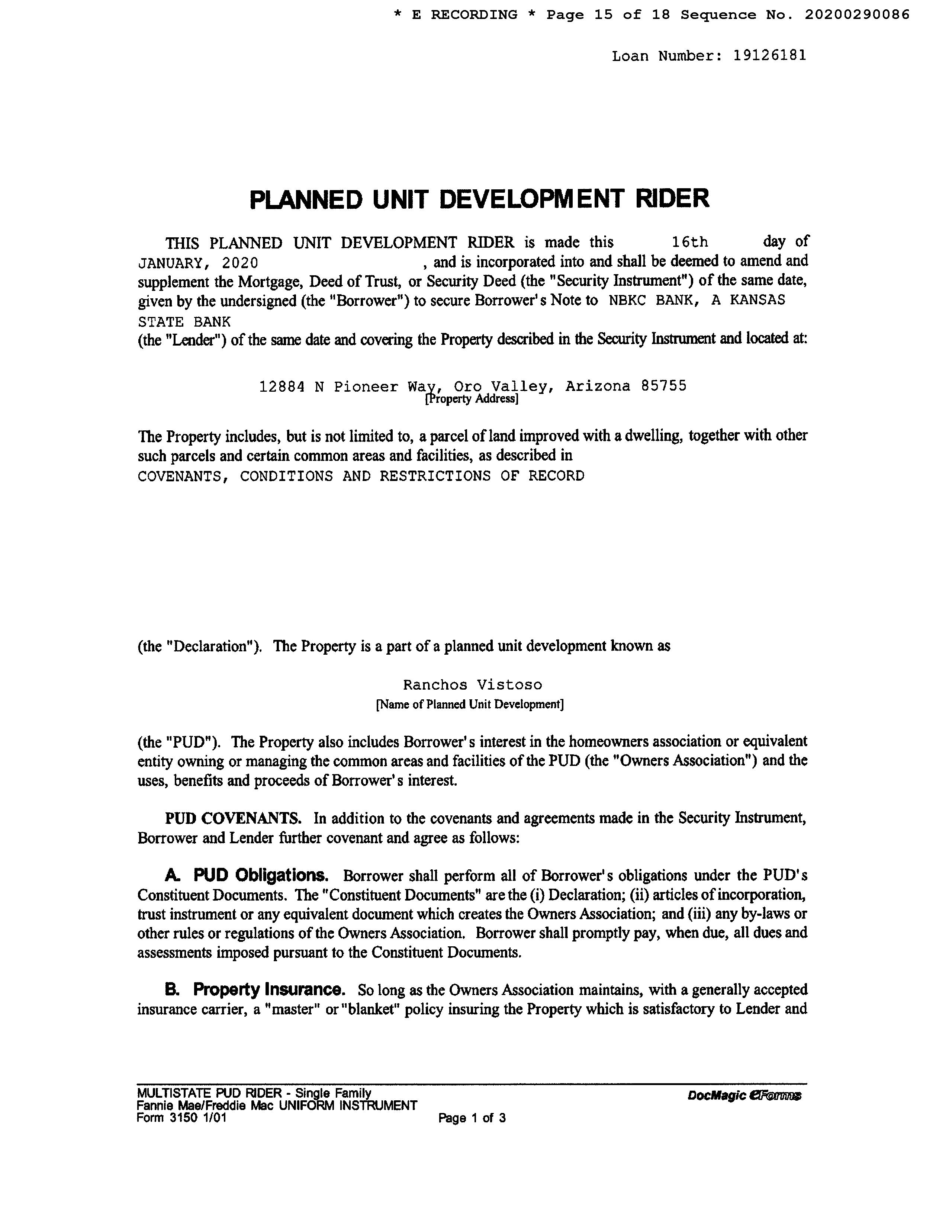 * E RECORDING * Page 15 of 18 Sequence No. 20200290086

Loan Number: 19126181

PLANNED UNIT DEVELOPMENT RIDER

THIS PLANNED UNIT DEVELOPMENT RIDER is made this 16th day of JANUARY, 2020 , and is incorporated into and shall be deemed to amend and supplement the Mortgage, Deed of Trust, or Security Deed (the "Security Instrument") of the same date, given by the undersigned (the "Borrower") to secure Borrower's Note to NBKC BANK, A KANSAS STATE BANK
(the "Lender") of the same date and covering the Property described in the Security Instrument and located at:

12884 N Pioneer Way, Oro Valley, Arizona 85755
[Property Address]

The Property includes, but is not limited to, a parcel of land improved with a dwelling, together with other such parcels and certain common areas and facilities, as described in
COVENANTS, CONDITIONS AND RESTRICTIONS OF RECORD

(the "Declaration"). The Property is a part of a planned unit development known as

Ranchos Vistoso
[Name of Planned Unit Development]

(the "PUD"). The Property also includes Borrower's interest in the homeowners association or equivalent entity owning or managing the common areas and facilities of the PUD (the "Owners Association") and the uses, benefits and proceeds of Borrower's interest.

PUD COVENANTS. In addition to the covenants and agreements made in the Security Instrument, Borrower and Lender further covenant and agree as follows:

A. PUD Obligations. Borrower shall perform all of Borrower's obligations under the PUD's Constituent Documents. The "Constituent Documents" are the (i) Declaration; (ii) articles of incorporation, trust instrument or any equivalent document which creates the Owners Association; and (iii) any by-laws or other rules or regulations of the Owners Association. Borrower shall promptly pay, when due, all dues and assessments imposed pursuant to the Constituent Documents.

B. Property Insurance. So long as the Owners Association maintains, with a generally accepted insurance carrier, a "master" or "blanket" policy insuring the Property which is satisfactory to Lender and

MULTISTATE PUD RIDER - Single Family
Fannie Mae/Freddie Mac UNIFORM INSTRUMENT
Form 3150 1/01
Page 1 of 3
DocMagic eForms